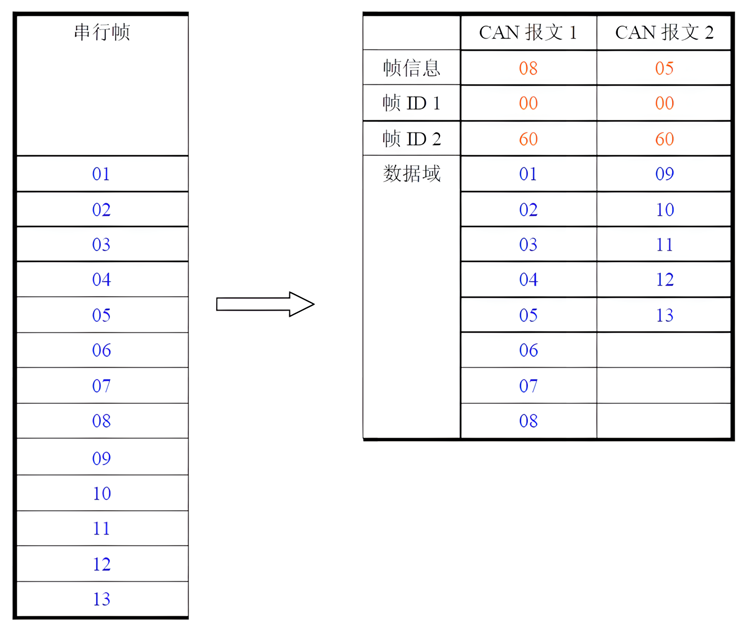 | 串行帧 |
|---|
| 01 |
| 02 |
| 03 |
| 04 |
| 05 |
| 06 |
| 07 |
| 08 |
| 09 |
| 10 |
| 11 |
| 12 |
| 13 |

|  | CAN 报文 1 | CAN 报文 2 |
|---|---|---|
| 帧信息 | 08 | 05 |
| 帧 ID 1 | 00 | 00 |
| 帧 ID 2 | 60 | 60 |
| 数据域 | 01 | 09 |
|  | 02 | 10 |
|  | 03 | 11 |
|  | 04 | 12 |
|  | 05 | 13 |
|  | 06 |  |
|  | 07 |  |
|  | 08 |  |